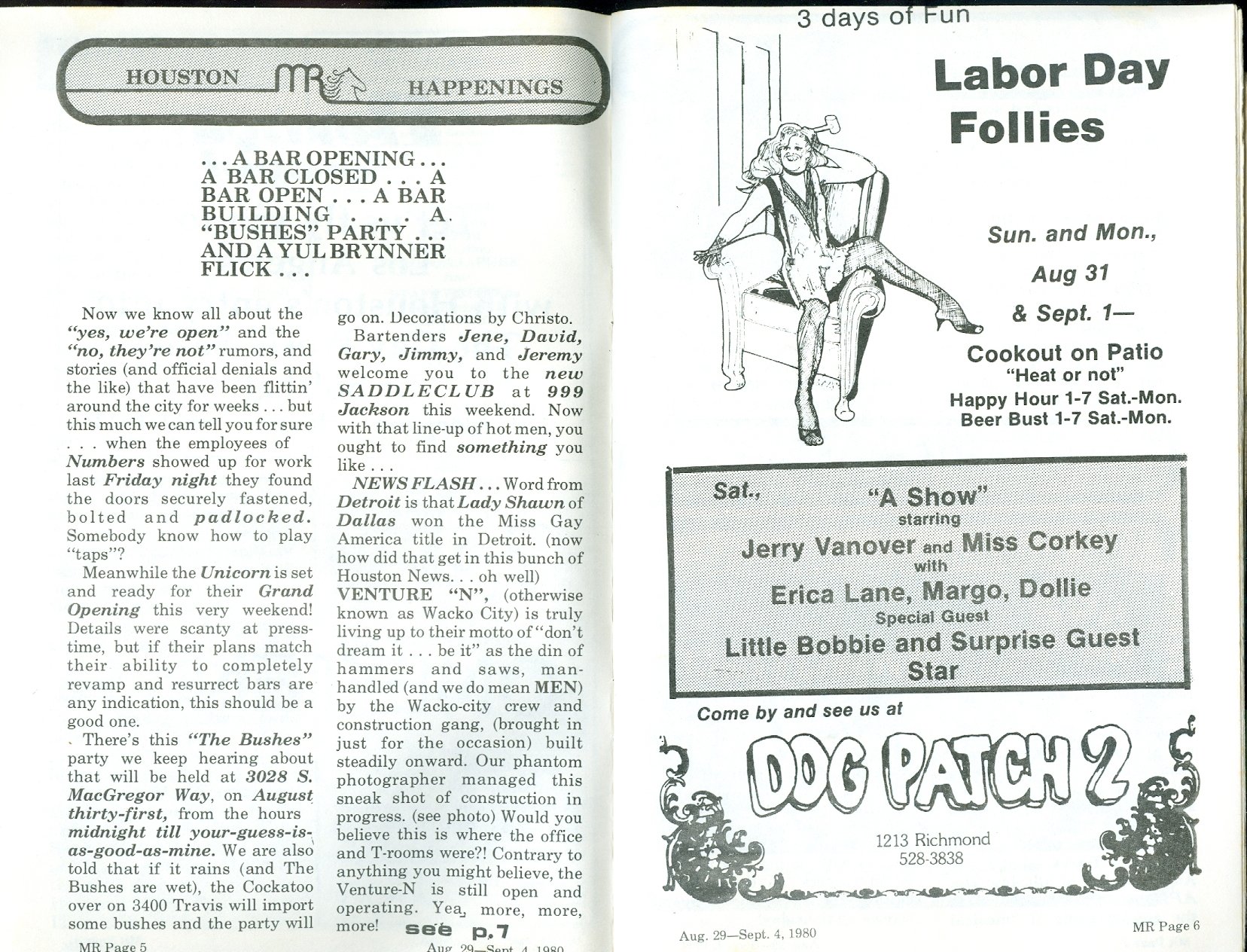 HOUSTON MR HAPPENINGS

. . . A BAR OPENING . . . A BAR CLOSED . . . A BAR OPEN . . . A BAR BUILDING . . . A "BUSHES" PARTY . . . AND A YUL BRYNNER FLICK . . .

Now we know all about the "yes, we're open" and the "no, they're not" rumors, and stories (and official denials and the like) that have been flittin' around the city for weeks . . . but this much we can tell you for sure . . . when the employees of Numbers showed up for work last Friday night they found the doors securely fastened, bolted and padlocked. Somebody know how to play "taps"?

Meanwhile the Unicorn is set and ready for their Grand Opening this very weekend! Details were scanty at press-time, but if their plans match their ability to completely revamp and resurrect bars are any indication, this should be a good one.

There's this "The Bushes" party we keep hearing about that will be held at 3028 S. MacGregor Way, on August thirty-first, from the hours midnight till your-guess-is-as-good-as-mine. We are also told that if it rains (and The Bushes are wet), the Cockatoo over on 3400 Travis will import some bushes and the party will go on. Decorations by Christo.

Bartenders Jene, David, Gary, Jimmy, and Jeremy welcome you to the new SADDLECLUB at 999 Jackson this weekend. Now with that line-up of hot men, you ought to find something you like . . .

NEWS FLASH . . . Word from Detroit is that Lady Shawn of Dallas won the Miss Gay America title in Detroit. (now how did that get in this bunch of Houston News. . . oh well)

VENTURE "N", (otherwise known as Wacko City) is truly living up to their motto of "don't dream it . . . be it" as the din of hammers and saws, man-handled (and we do mean MEN) by the Wacko-city crew and construction gang, (brought in just for the occasion) built steadily onward. Our phantom photographer managed this sneak shot of construction in progress. (see photo) Would you believe this is where the office and T-rooms were?! Contrary to anything you might believe, the Venture-N is still open and operating. Yea, more, more, more!

see p.7

MR Page 5

Aug. 29—Sept. 4, 1980

3 days of Fun

Labor Day Follies

Sun. and Mon., Aug 31 & Sept. 1—

Cookout on Patio
"Heat or not"
Happy Hour 1-7 Sat.-Mon.
Beer Bust 1-7 Sat.-Mon.

Sat., "A Show" starring
Jerry Vanover and Miss Corkey
with
Erica Lane, Margo, Dollie
Special Guest
Little Bobbie and Surprise Guest Star

Come by and see us at

DOG PATCH 2

1213 Richmond
528-3838

Aug. 29—Sept. 4, 1980

MR Page 6